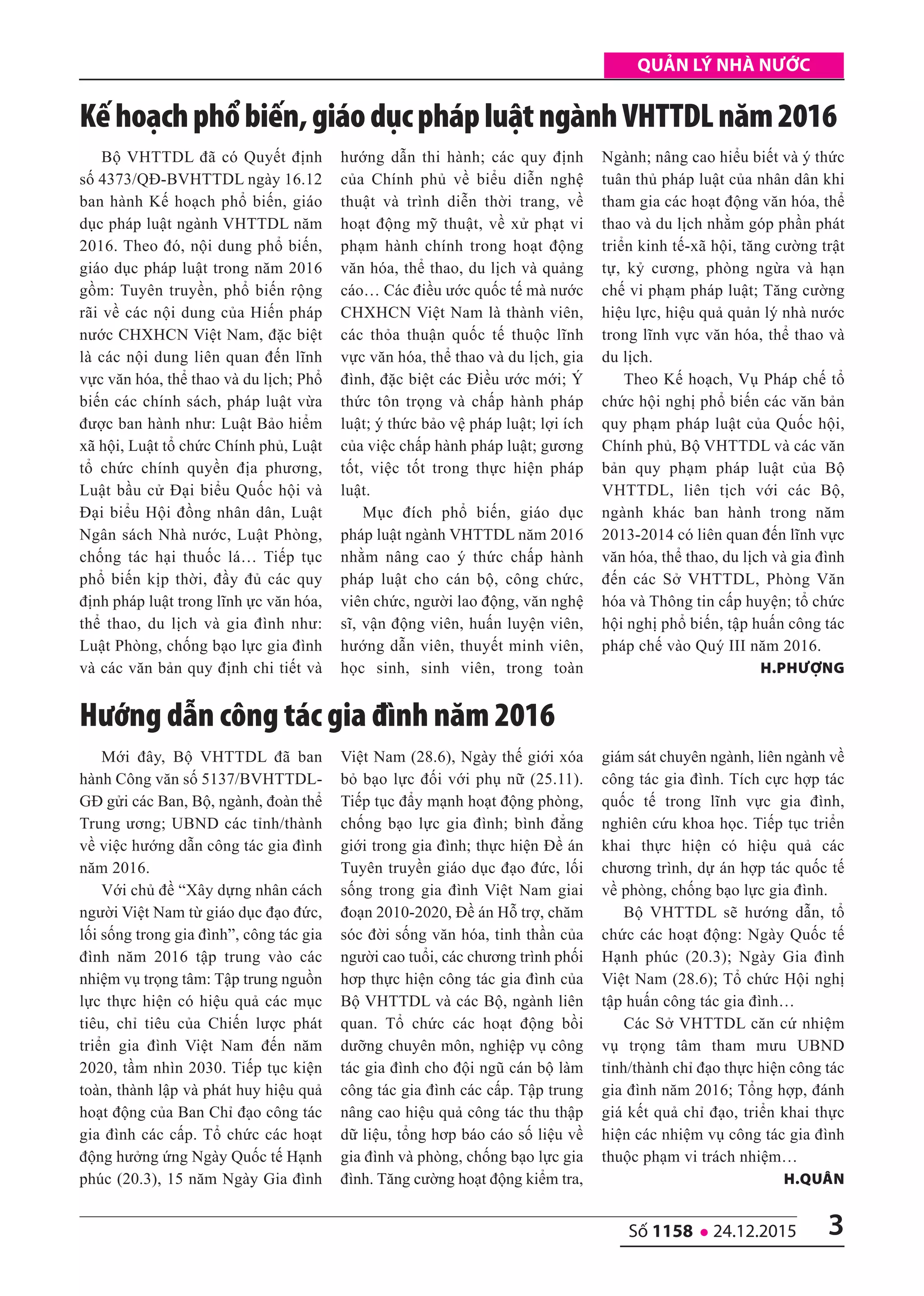 QUẢN LÝ NHÀ NƯỚC

Kế hoạch phổ biến, giáo dục pháp luật ngành VHTTDL năm 2016

Bộ VHTTDL đã có Quyết định số 4373/QĐ-BVHTTDL ngày 16.12 ban hành Kế hoạch phổ biến, giáo dục pháp luật ngành VHTTDL năm 2016. Theo đó, nội dung phổ biến, giáo dục pháp luật trong năm 2016 gồm: Tuyên truyền, phổ biến rộng rãi về các nội dung của Hiến pháp nước CHXHCN Việt Nam, đặc biệt là các nội dung liên quan đến lĩnh vực văn hóa, thể thao và du lịch; Phổ biến các chính sách, pháp luật vừa được ban hành như: Luật Bảo hiểm xã hội, Luật tổ chức Chính phủ, Luật tổ chức chính quyền địa phương, Luật bầu cử Đại biểu Quốc hội và Đại biểu Hội đồng nhân dân, Luật Ngân sách Nhà nước, Luật Phòng, chống tác hại thuốc lá… Tiếp tục phổ biến kịp thời, đầy đủ các quy định pháp luật trong lĩnh ực văn hóa, thể thao, du lịch và gia đình như: Luật Phòng, chống bạo lực gia đình và các văn bản quy định chi tiết và hướng dẫn thi hành; các quy định của Chính phủ về biểu diễn nghệ thuật và trình diễn thời trang, về hoạt động mỹ thuật, về xử phạt vi phạm hành chính trong hoạt động văn hóa, thể thao, du lịch và quảng cáo… Các điều ước quốc tế mà nước CHXHCN Việt Nam là thành viên, các thỏa thuận quốc tế thuộc lĩnh vực văn hóa, thể thao và du lịch, gia đình, đặc biệt các Điều ước mới; Ý thức tôn trọng và chấp hành pháp luật; ý thức bảo vệ pháp luật; lợi ích của việc chấp hành pháp luật; gương tốt, việc tốt trong thực hiện pháp luật.

Mục đích phổ biến, giáo dục pháp luật ngành VHTTDL năm 2016 nhằm nâng cao ý thức chấp hành pháp luật cho cán bộ, công chức, viên chức, người lao động, văn nghệ sĩ, vận động viên, huấn luyện viên, hướng dẫn viên, thuyết minh viên, học sinh, sinh viên, trong toàn Ngành; nâng cao hiểu biết và ý thức tuân thủ pháp luật của nhân dân khi tham gia các hoạt động văn hóa, thể thao và du lịch nhằm góp phần phát triển kinh tế-xã hội, tăng cường trật tự, kỷ cương, phòng ngừa và hạn chế vi phạm pháp luật; Tăng cường hiệu lực, hiệu quả quản lý nhà nước trong lĩnh vực văn hóa, thể thao và du lịch.

Theo Kế hoạch, Vụ Pháp chế tổ chức hội nghị phổ biến các văn bản quy phạm pháp luật của Quốc hội, Chính phủ, Bộ VHTTDL và các văn bản quy phạm pháp luật của Bộ VHTTDL, liên tịch với các Bộ, ngành khác ban hành trong năm 2013-2014 có liên quan đến lĩnh vực văn hóa, thể thao, du lịch và gia đình đến các Sở VHTTDL, Phòng Văn hóa và Thông tin cấp huyện; tổ chức hội nghị phổ biến, tập huấn công tác pháp chế vào Quý III năm 2016.

H.PHƯỢNG

Hướng dẫn công tác gia đình năm 2016

Mới đây, Bộ VHTTDL đã ban hành Công văn số 5137/BVHTTDL-GĐ gửi các Ban, Bộ, ngành, đoàn thể Trung ương; UBND các tỉnh/thành về việc hướng dẫn công tác gia đình năm 2016.

Với chủ đề “Xây dựng nhân cách người Việt Nam từ giáo dục đạo đức, lối sống trong gia đình”, công tác gia đình năm 2016 tập trung vào các nhiệm vụ trọng tâm: Tập trung nguồn lực thực hiện có hiệu quả các mục tiêu, chỉ tiêu của Chiến lược phát triển gia đình Việt Nam đến năm 2020, tầm nhìn 2030. Tiếp tục kiện toàn, thành lập và phát huy hiệu quả hoạt động của Ban Chỉ đạo công tác gia đình các cấp. Tổ chức các hoạt động hưởng ứng Ngày Quốc tế Hạnh phúc (20.3), 15 năm Ngày Gia đình Việt Nam (28.6), Ngày thế giới xóa bỏ bạo lực đối với phụ nữ (25.11). Tiếp tục đẩy mạnh hoạt động phòng, chống bạo lực gia đình; bình đẳng giới trong gia đình; thực hiện Đề án Tuyên truyền giáo dục đạo đức, lối sống trong gia đình Việt Nam giai đoạn 2010-2020, Đề án Hỗ trợ, chăm sóc đời sống văn hóa, tinh thần của người cao tuổi, các chương trình phối hợp thực hiện công tác gia đình của Bộ VHTTDL và các Bộ, ngành liên quan. Tổ chức các hoạt động bồi dưỡng chuyên môn, nghiệp vụ công tác gia đình cho đội ngũ cán bộ làm công tác gia đình các cấp. Tập trung nâng cao hiệu quả công tác thu thập dữ liệu, tổng hợp báo cáo số liệu về gia đình và phòng, chống bạo lực gia đình. Tăng cường hoạt động kiểm tra, giám sát chuyên ngành, liên ngành về công tác gia đình. Tích cực hợp tác quốc tế trong lĩnh vực gia đình, nghiên cứu khoa học. Tiếp tục triển khai thực hiện có hiệu quả các chương trình, dự án hợp tác quốc tế về phòng, chống bạo lực gia đình.

Bộ VHTTDL sẽ hướng dẫn, tổ chức các hoạt động: Ngày Quốc tế Hạnh phúc (20.3); Ngày Gia đình Việt Nam (28.6); Tổ chức Hội nghị tập huấn công tác gia đình…

Các Sở VHTTDL căn cứ nhiệm vụ trọng tâm tham mưu UBND tỉnh/thành chỉ đạo thực hiện công tác gia đình năm 2016; Tổng hợp, đánh giá kết quả chỉ đạo, triển khai thực hiện các nhiệm vụ công tác gia đình thuộc phạm vi trách nhiệm…

H.QUÂN

Số 1158 • 24.12.2015 3